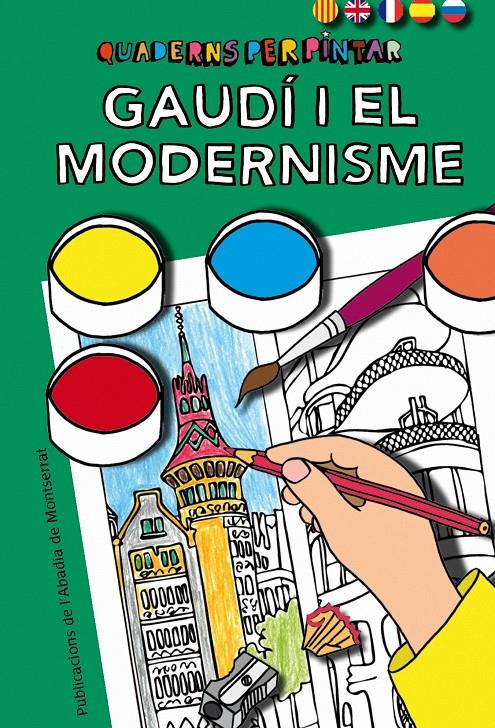 QUADERNS PER PINTAR

GAUDÍ I EL MODERNISME

Publicacions de l'Abadia de Montserrat